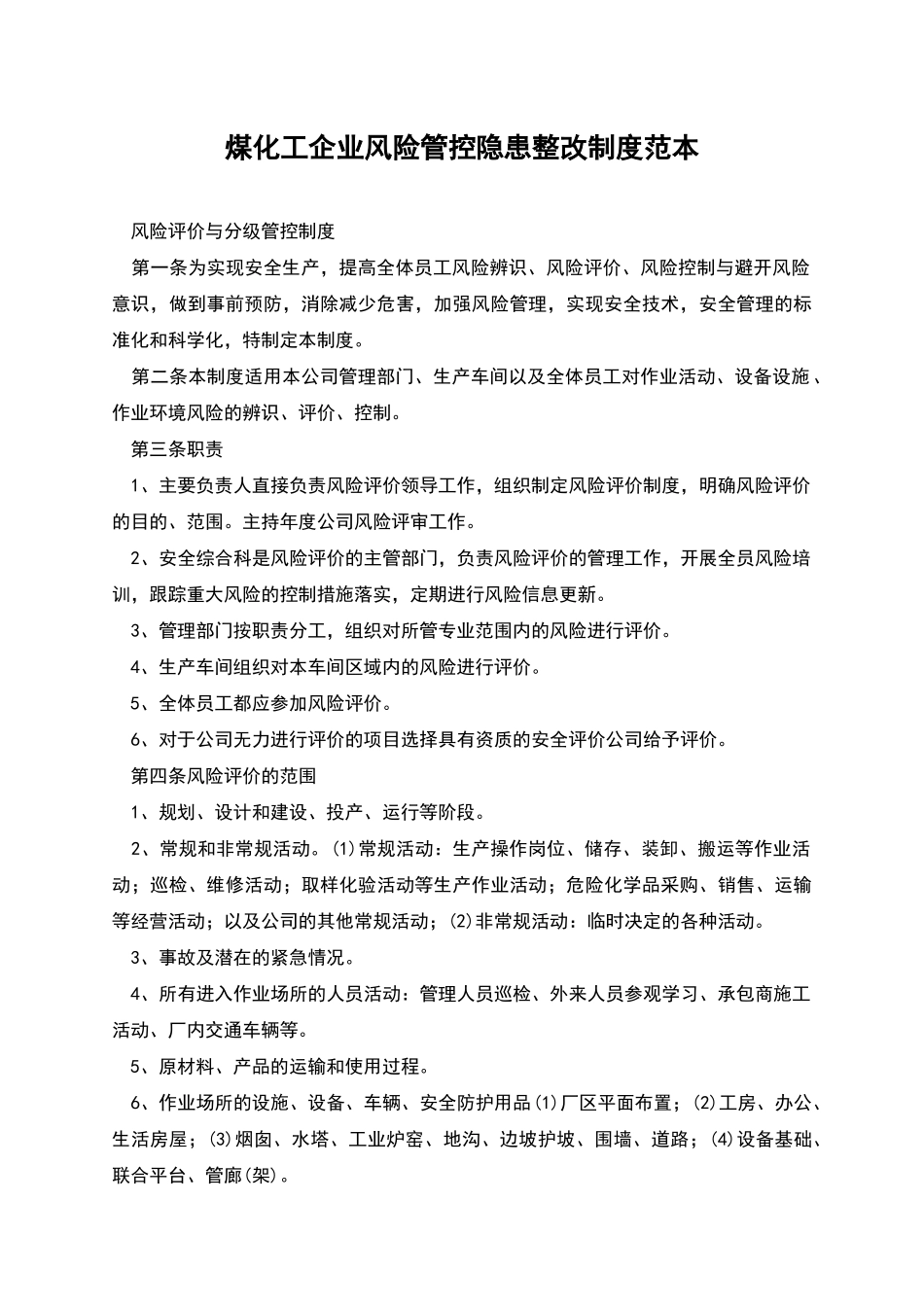 煤化工企业风险管控隐患整改制度范本

风险评价与分级管控制度

第一条为实现安全生产，提高全体员工风险辨识、风险评价、风险控制与避开风险意识，做到事前预防，消除减少危害，加强风险管理，实现安全技术，安全管理的标准化和科学化，特制定本制度。

第二条本制度适用本公司管理部门、生产车间以及全体员工对作业活动、设备设施、作业环境风险的辨识、评价、控制。

第三条职责

1、主要负责人直接负责风险评价领导工作，组织制定风险评价制度，明确风险评价的目的、范围。主持年度公司风险评审工作。

2、安全综合科是风险评价的主管部门，负责风险评价的管理工作，开展全员风险培训，跟踪重大风险的控制措施落实，定期进行风险信息更新。

3、管理部门按职责分工，组织对所管专业范围内的风险进行评价。

4、生产车间组织对本车间区域内的风险进行评价。

5、全体员工都应参加风险评价。

6、对于公司无力进行评价的项目选择具有资质的安全评价公司给予评价。

第四条风险评价的范围

1、规划、设计和建设、投产、运行等阶段。

2、常规和非常规活动。(1)常规活动：生产操作岗位、储存、装卸、搬运等作业活动；巡检、维修活动；取样化验活动等生产作业活动；危险化学品采购、销售、运输等经营活动；以及公司的其他常规活动；(2)非常规活动：临时决定的各种活动。

3、事故及潜在的紧急情况。

4、所有进入作业场所的人员活动：管理人员巡检、外来人员参观学习、承包商施工活动、厂内交通车辆等。

5、原材料、产品的运输和使用过程。

6、作业场所的设施、设备、车辆、安全防护用品(1)厂区平面布置；(2)工房、办公、生活房屋；(3)烟囱、水塔、工业炉窑、地沟、边坡护坡、围墙、道路；(4)设备基础、联合平台、管廊(架)。